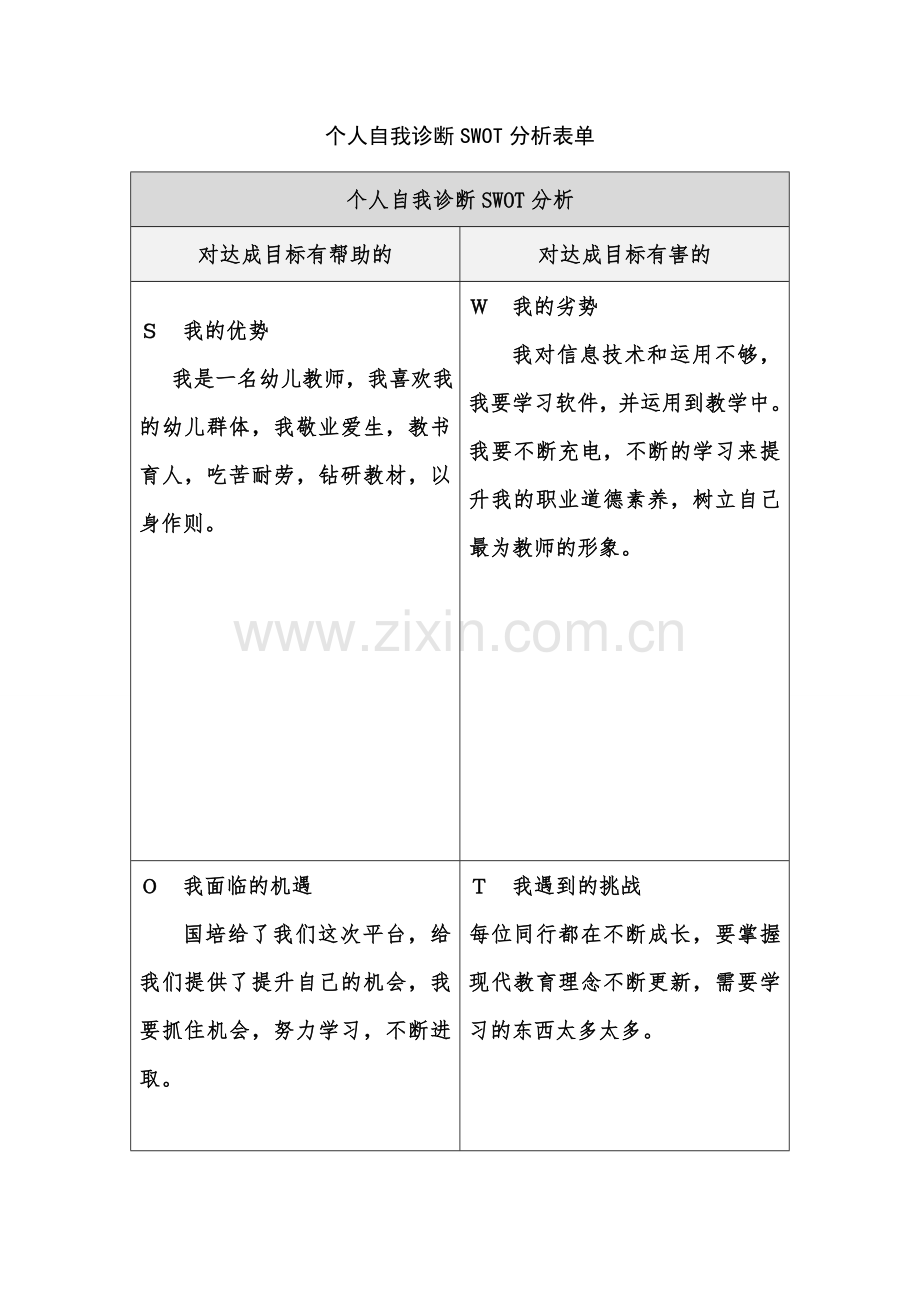 个人自我诊断SWOT分析表单

| 个人自我诊断SWOT分析 | |
|---|---|
| 对达成目标有帮助的 | 对达成目标有害的 |
| S 我的优势 我是一名幼儿教师，我喜欢我的幼儿群体，我敬业爱生，教书育人，吃苦耐劳，钻研教材，以身作则。 | W 我的劣势 我对信息技术和运用不够，我要学习软件，并运用到教学中。我要不断充电，不断的学习来提升我的职业道德素养，树立自己最为教师的形象。 |
| O 我面临的机遇 国培给了我们这次平台，给我们提供了提升自己的机会，我要抓住机会，努力学习，不断进取。 | T 我遇到的挑战 每位同行都在不断成长，要掌握现代教育理念不断更新，需要学习的东西太多太多。 |

www.zixin.com.cn